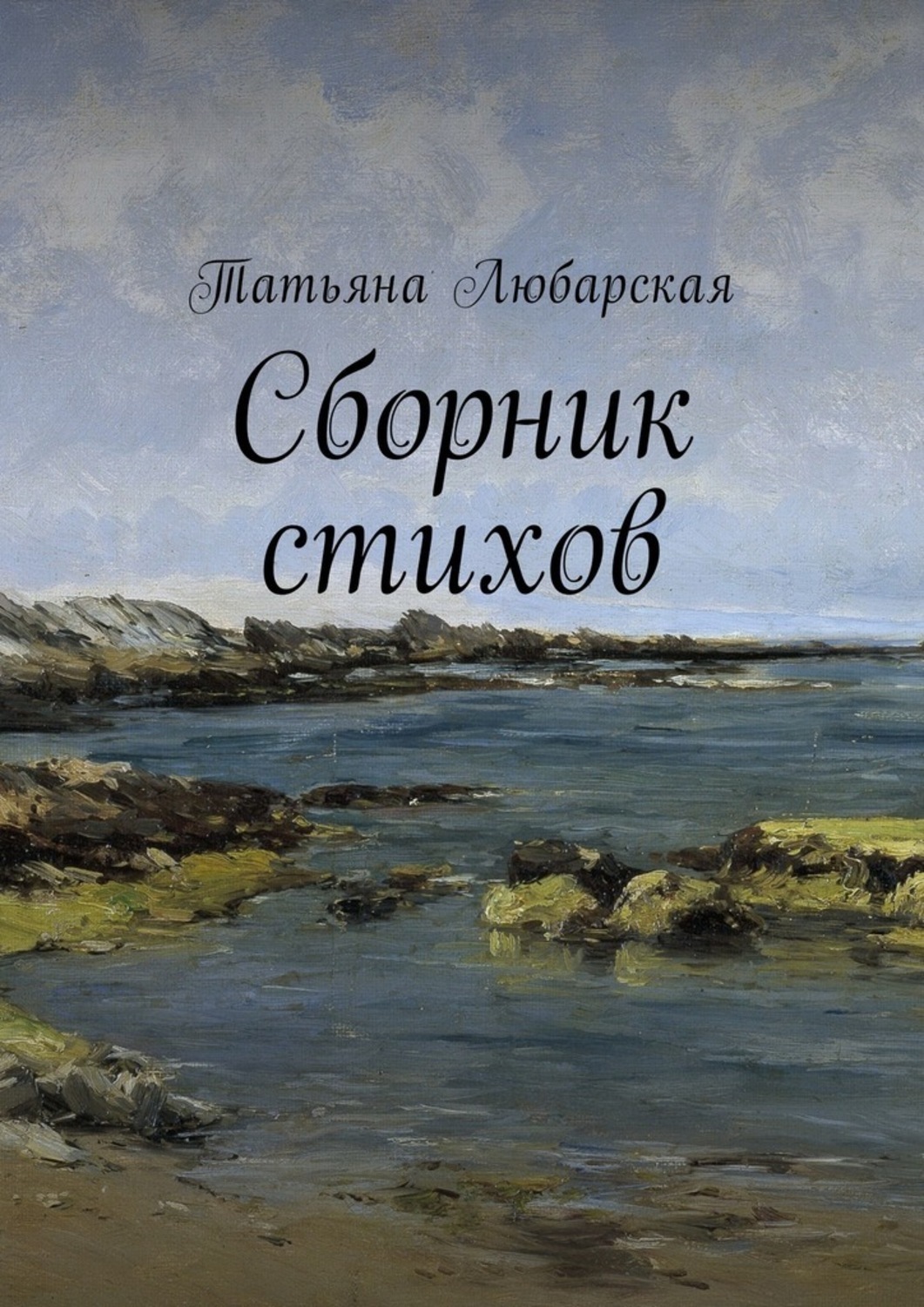 Татьяна Любарская

Сборник стихов